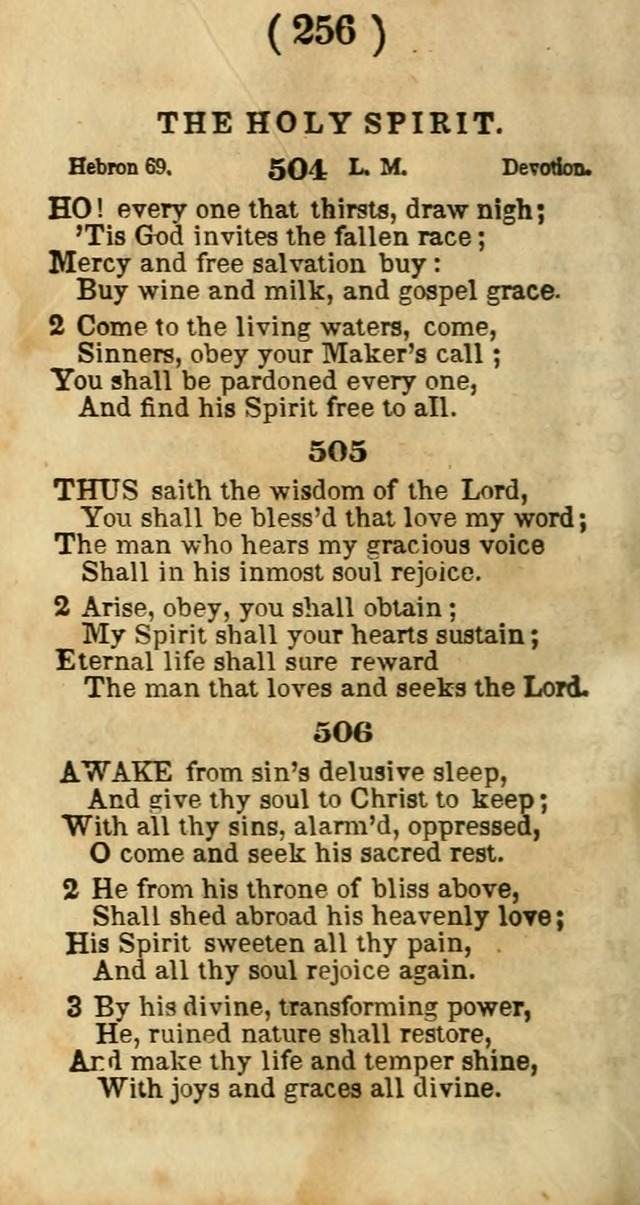 ( 256 )

THE HOLY SPIRIT.

Hebron 69. 504 L. M. Devotion.

HO! every one that thirsts, draw nigh;
'Tis God invites the fallen race;
Mercy and free salvation buy:
Buy wine and milk, and gospel grace.

2 Come to the living waters, come,
Sinners, obey your Maker's call;
You shall be pardoned every one,
And find his Spirit free to all.

505

THUS saith the wisdom of the Lord,
You shall be bless'd that love my word;
The man who hears my gracious voice
Shall in his inmost soul rejoice.

2 Arise, obey, you shall obtain;
My Spirit shall your hearts sustain;
Eternal life shall sure reward
The man that loves and seeks the Lord.

506

AWAKE from sin's delusive sleep,
And give thy soul to Christ to keep;
With all thy sins, alarm'd, oppressed,
O come and seek his sacred rest.

2 He from his throne of bliss above,
Shall shed abroad his heavenly love;
His Spirit sweeten all thy pain,
And all thy soul rejoice again.

3 By his divine, transforming power,
He, ruined nature shall restore,
And make thy life and temper shine,
With joys and graces all divine.